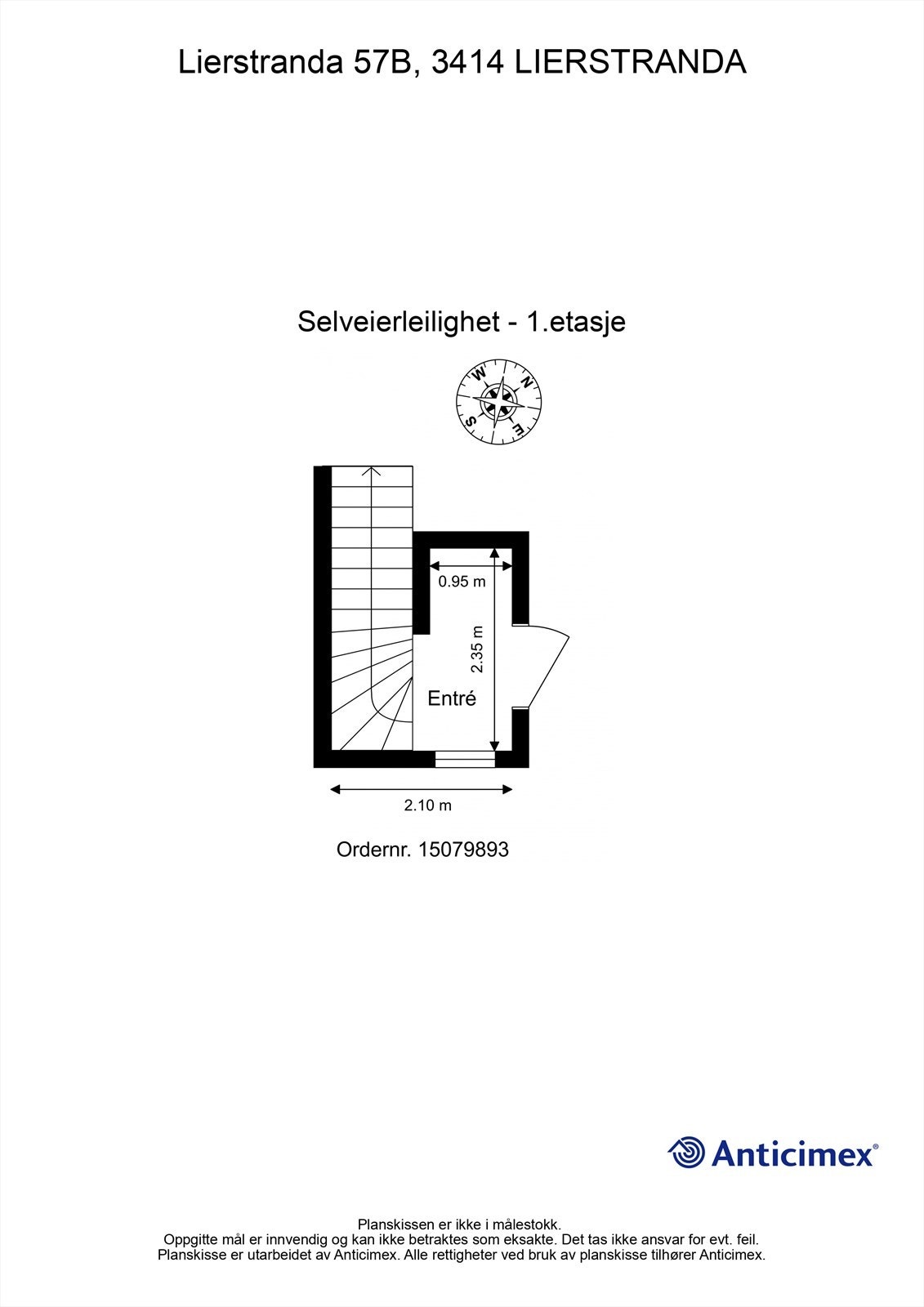 Lierstranda 57B, 3414 LIERSTRANDA

Selveierleilighet - 1.etasje

W N S E

0.95 m

2.35 m

Entré

2.10 m

Ordernr. 15079893

Anticimex®

Planskissen er ikke i målestokk.
Oppgitte mål er innvendig og kan ikke betraktes som eksakte. Det tas ikke ansvar for evt. feil.
Planskisse er utarbeidet av Anticimex. Alle rettigheter ved bruk av planskisse tilhører Anticimex.